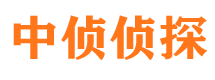 中侦侦探